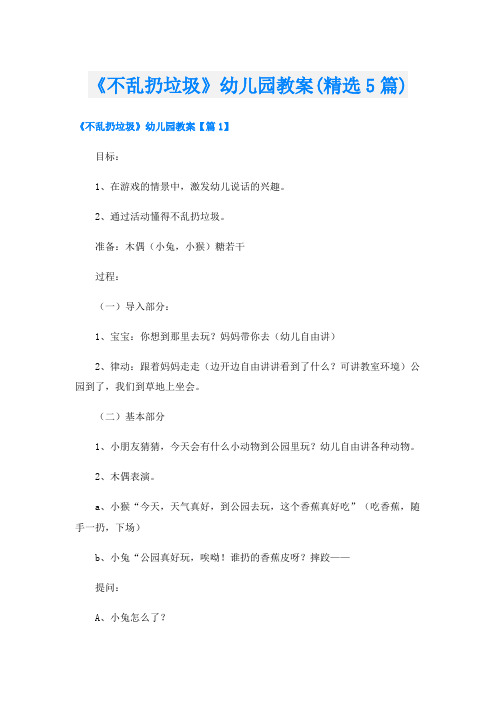 《不乱扔垃圾》幼儿园教案(精选5篇)

《不乱扔垃圾》幼儿园教案【篇1】

目标：

1、在游戏的情景中，激发幼儿说话的兴趣。

2、通过活动懂得不乱扔垃圾。

准备：木偶（小兔，小猴）糖若干

过程：

（一）导入部分：

1、宝宝：你想到那里去玩？妈妈带你去（幼儿自由讲）

2、律动：跟着妈妈走走（边开边自由讲讲看到了什么？可讲教室环境）公园到了，我们到草地上坐会。

（二）基本部分

1、小朋友猜猜，今天会有什么小动物到公园里玩？幼儿自由讲各种动物。

2、木偶表演。

a、小猴“今天，天气真好，到公园去玩，这个香蕉真好吃”（吃香蕉，随手一扔，下场）

b、小兔“公园真好玩，唉呦！谁扔的香蕉皮呀？摔跤——

提问：

A、小兔怎么了？